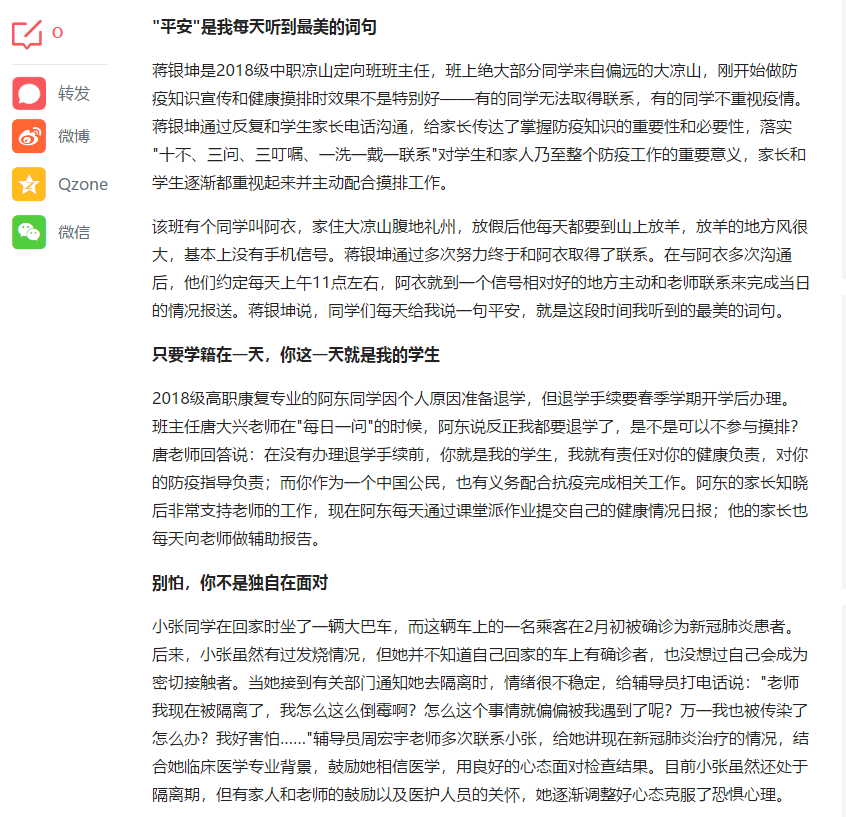 0

转发

微博

Qzone

微信

"平安"是我每天听到最美的词句

蒋银坤是2018级中职凉山定向班班主任，班上绝大部分同学来自偏远的大凉山，刚开始做防疫知识宣传和健康摸排时效果不是特别好——有的同学无法取得联系，有的同学不重视疫情。蒋银坤通过反复和学生家长电话沟通，给家长传达了掌握防疫知识的重要性和必要性，落实"十不、三问、三叮嘱、一洗一戴一联系"对学生和家人乃至整个防疫工作的重要意义，家长和学生逐渐都重视起来并主动配合摸排工作。

该班有个同学叫阿衣，家住大凉山腹地礼州，放假后他每天都要到山上放羊，放羊的地方风很大，基本上没有手机信号。蒋银坤通过多次努力终于和阿衣取得了联系。在与阿衣多次沟通后，他们约定每天上午11点左右，阿衣就到一个信号相对好的地方主动和老师联系来完成当日的情况报送。蒋银坤说，同学们每天给我说一句平安，就是这段时间我听到的最美的词句。

只要学籍在一天，你这一天就是我的学生

2018级高职康复专业的阿东同学因个人原因准备退学，但退学手续要春季学期开学后办理。班主任唐大兴老师在"每日一问"的时候，阿东说反正我都要退学了，是不是可以不参与摸排？唐老师回答说：在没有办理退学手续前，你就是我的学生，我就有责任对你的健康负责，对你的防疫指导负责；而你作为一个中国公民，也有义务配合抗疫完成相关工作。阿东的家长知晓后非常支持老师的工作，现在阿东每天通过课堂派作业提交自己的健康情况日报；他的家长也每天向老师做辅助报告。

别怕，你不是独自在面对

小张同学在回家时坐了一辆大巴车，而这辆车上的一名乘客在2月初被确诊为新冠肺炎患者。后来，小张虽然有过发烧情况，但她并不知道自己回家的车上有确诊者，也没想过自己会成为密切接触者。当她接到有关部门通知她去隔离时，情绪很不稳定，给辅导员打电话说："老师我现在被隔离了，我怎么这么倒霉啊？怎么这个事情就偏偏被我遇到了呢？万一我也被传染了怎么办？我好害怕……"辅导员周宏宇老师多次联系小张，给她讲现在新冠肺炎治疗的情况，结合她临床医学专业背景，鼓励她相信医学，用良好的心态面对检查结果。目前小张虽然还处于隔离期，但有家人和老师的鼓励以及医护人员的关怀，她逐渐调整好心态克服了恐惧心理。